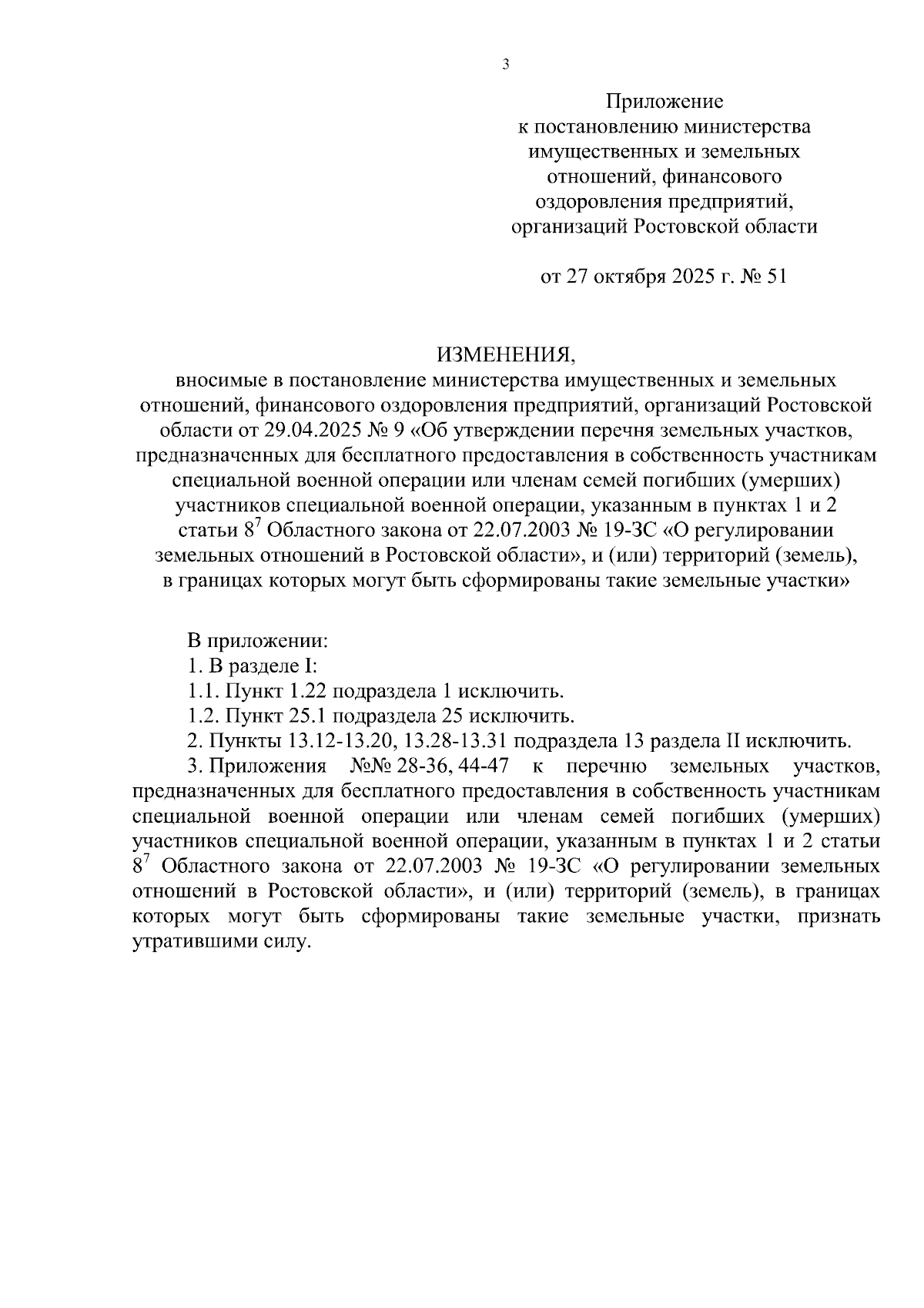 3

Приложение
к постановлению министерства имущественных и земельных отношений, финансового оздоровления предприятий, организаций Ростовской области

от 27 октября 2025 г. № 51

ИЗМЕНЕНИЯ,
вносимые в постановление министерства имущественных и земельных отношений, финансового оздоровления предприятий, организаций Ростовской области от 29.04.2025 № 9 «Об утверждении перечня земельных участков, предназначенных для бесплатного предоставления в собственность участникам специальной военной операции или членам семей погибших (умерших) участников специальной военной операции, указанным в пунктах 1 и 2 статьи $8^7$ Областного закона от 22.07.2003 № 19-ЗС «О регулировании земельных отношений в Ростовской области», и (или) территорий (земель), в границах которых могут быть сформированы такие земельные участки»

В приложении:
1. В разделе I:
1.1. Пункт 1.22 подраздела 1 исключить.
1.2. Пункт 25.1 подраздела 25 исключить.
2. Пункты 13.12-13.20, 13.28-13.31 подраздела 13 раздела II исключить.
3. Приложения №№ 28-36, 44-47 к перечню земельных участков, предназначенных для бесплатного предоставления в собственность участникам специальной военной операции или членам семей погибших (умерших) участников специальной военной операции, указанным в пунктах 1 и 2 статьи $8^7$ Областного закона от 22.07.2003 № 19-ЗС «О регулировании земельных отношений в Ростовской области», и (или) территорий (земель), в границах которых могут быть сформированы такие земельные участки, признать утратившими силу.